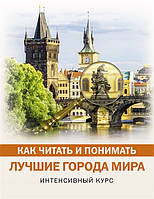 КАК ЧИТАТЬ И ПОНИМАТЬ
ЛУЧШИЕ ГОРОДА МИРА
ИНТЕНСИВНЫЙ КУРС